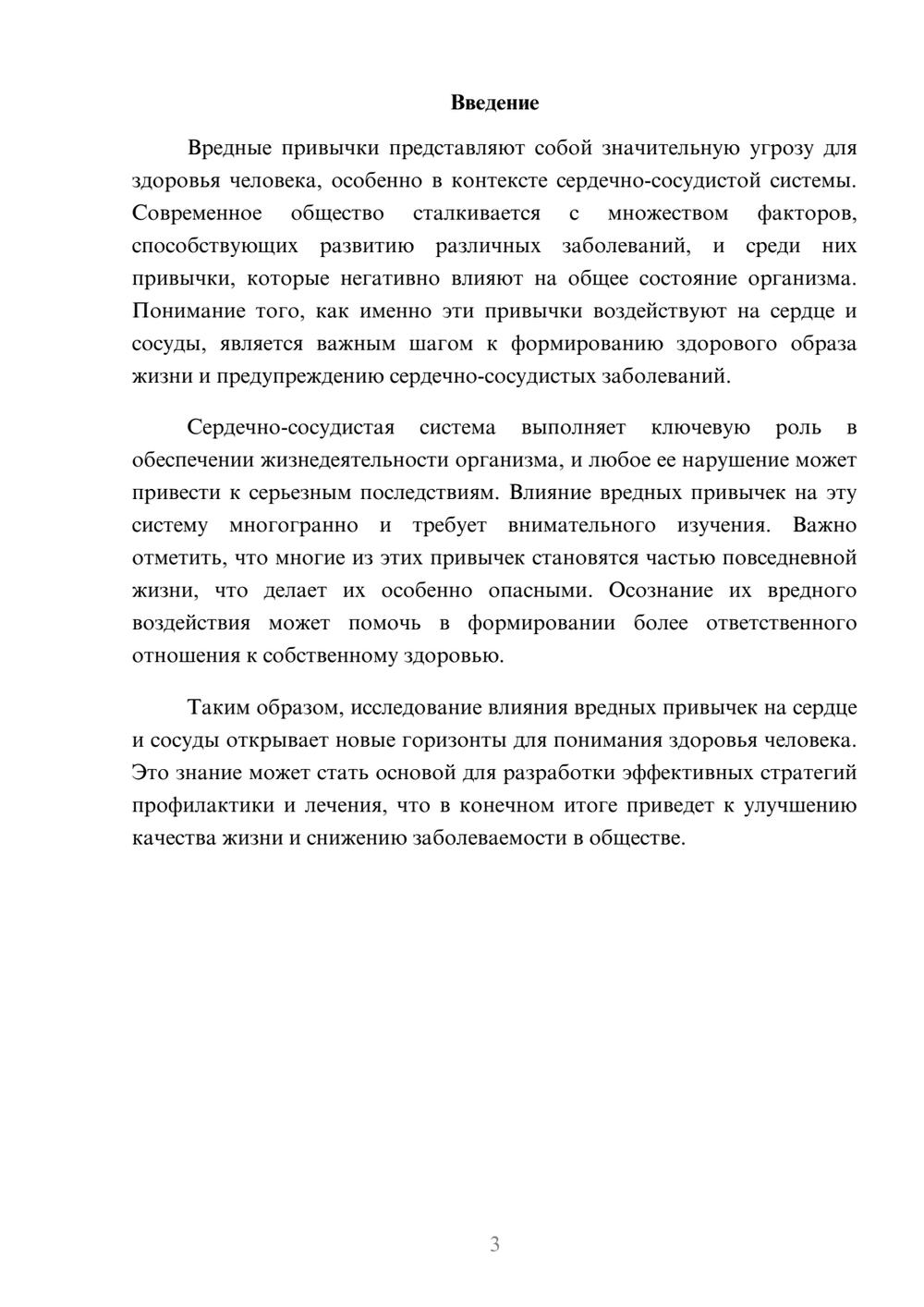 Введение

Вредные привычки представляют собой значительную угрозу для здоровья человека, особенно в контексте сердечно-сосудистой системы. Современное общество сталкивается с множеством факторов, способствующих развитию различных заболеваний, и среди них привычки, которые негативно влияют на общее состояние организма. Понимание того, как именно эти привычки воздействуют на сердце и сосуды, является важным шагом к формированию здорового образа жизни и предупреждению сердечно-сосудистых заболеваний.

Сердечно-сосудистая система выполняет ключевую роль в обеспечении жизнедеятельности организма, и любое ее нарушение может привести к серьезным последствиям. Влияние вредных привычек на эту систему многогранно и требует внимательного изучения. Важно отметить, что многие из этих привычек становятся частью повседневной жизни, что делает их особенно опасными. Осознание их вредного воздействия может помочь в формировании более ответственного отношения к собственному здоровью.

Таким образом, исследование влияния вредных привычек на сердце и сосуды открывает новые горизонты для понимания здоровья человека. Это знание может стать основой для разработки эффективных стратегий профилактики и лечения, что в конечном итоге приведет к улучшению качества жизни и снижению заболеваемости в обществе.

3